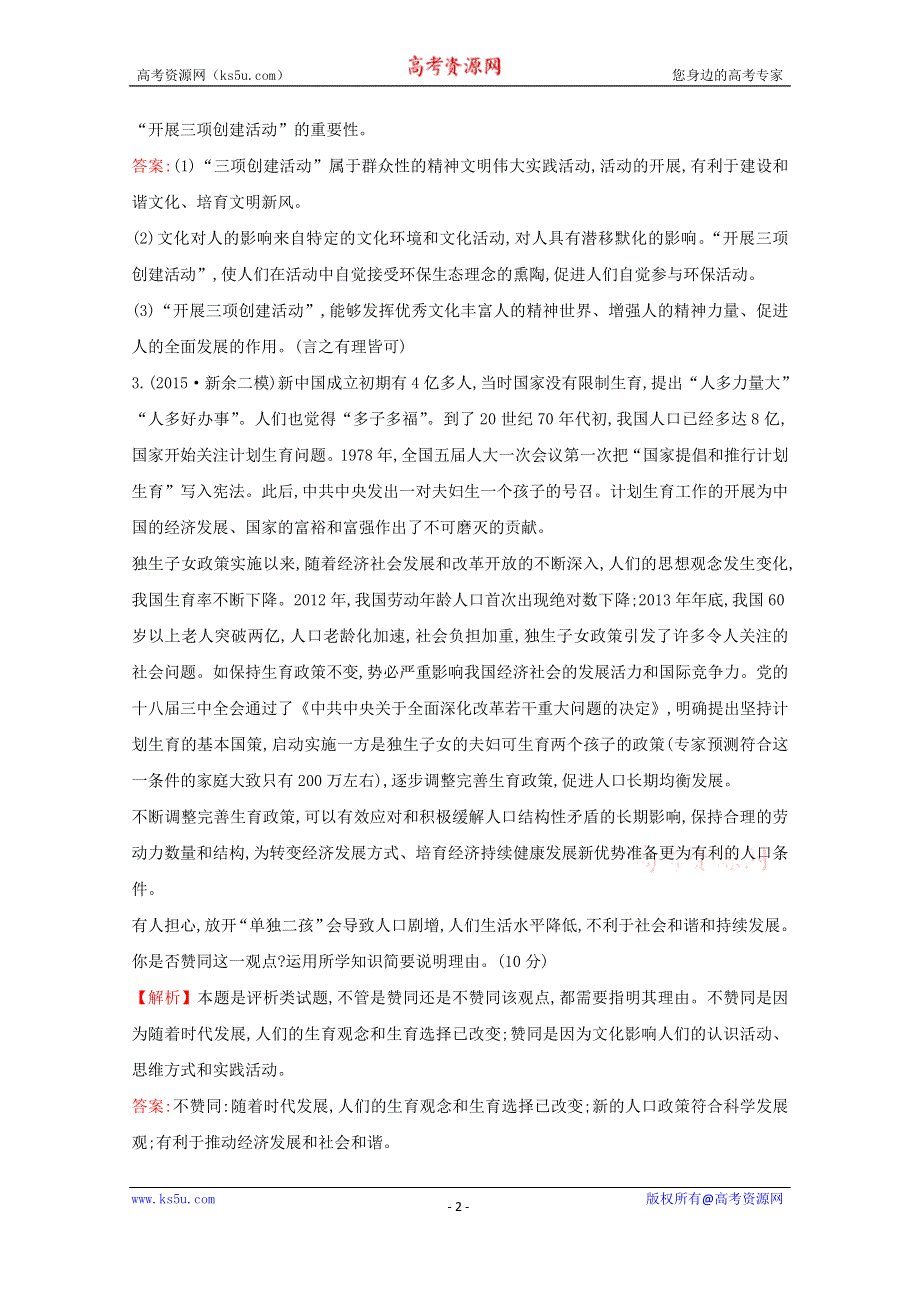 高考资源网（ks5u.com） 高考资源网 您身边的高考专家

“开展三项创建活动”的重要性。

答案:(1)“三项创建活动”属于群众性的精神文明伟大实践活动,活动的开展,有利于建设和谐文化、培育文明新风。

(2)文化对人的影响来自特定的文化环境和文化活动,对人具有潜移默化的影响。“开展三项创建活动”,使人们在活动中自觉接受环保生态理念的熏陶,促进人们自觉参与环保活动。

(3)“开展三项创建活动”,能够发挥优秀文化丰富人的精神世界、增强人的精神力量、促进人的全面发展的作用。(言之有理皆可)

3.(2015·新余二模)新中国成立初期有4亿多人,当时国家没有限制生育,提出“人多力量大”“人多好办事”。人们也觉得“多子多福”。到了20世纪70年代初,我国人口已经多达8亿,国家开始关注计划生育问题。1978年,全国五届人大一次会议第一次把“国家提倡和推行计划生育”写入宪法。此后,中共中央发出一对夫妇生一个孩子的号召。计划生育工作的开展为中国的经济发展、国家的富裕和富强作出了不可磨灭的贡献。

独生子女政策实施以来,随着经济社会发展和改革开放的不断深入,人们的思想观念发生变化,我国生育率不断下降。2012年,我国劳动年龄人口首次出现绝对数下降;2013年年底,我国60岁以上老人突破两亿,人口老龄化加速,社会负担加重,独生子女政策引发了许多令人关注的社会问题。如保持生育政策不变,势必严重影响我国经济社会的发展活力和国际竞争力。党的十八届三中全会通过了《中共中央关于全面深化改革若干重大问题的决定》,明确提出坚持计划生育的基本国策,启动实施一方是独生子女的夫妇可生育两个孩子的政策(专家预测符合这一条件的家庭大致只有200万左右),逐步调整完善生育政策,促进人口长期均衡发展。

不断调整完善生育政策,可以有效应对和积极缓解人口结构性矛盾的长期影响,保持合理的劳动力数量和结构,为转变经济发展方式、培育经济持续健康发展新优势准备更为有利的人口条件。

有人担心,放开“单独二孩”会导致人口剧增,人们生活水平降低,不利于社会和谐和持续发展。你是否赞同这一观点?运用所学知识简要说明理由。(10分)

【解析】本题是评析类试题,不管是赞同还是不赞同该观点,都需要指明其理由。不赞同是因为随着时代发展,人们的生育观念和生育选择已改变;赞同是因为文化影响人们的认识活动、思维方式和实践活动。

答案:不赞同:随着时代发展,人们的生育观念和生育选择已改变;新的人口政策符合科学发展观;有利于推动经济发展和社会和谐。

www.ks5u.com - 2 - 版权所有@高考资源网